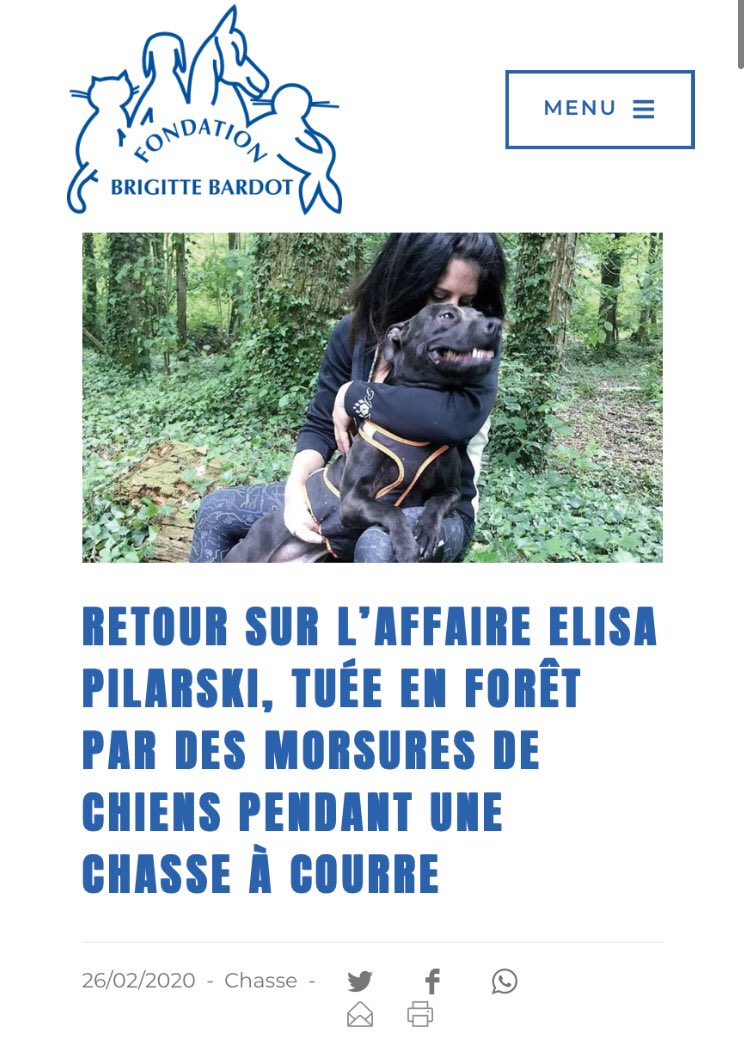 FONDATION
BRIGITTE BARDOT

MENU

RETOUR SUR L'AFFAIRE ELISA PILARSKI, TUÉE EN FORÊT PAR DES MORSURES DE CHIENS PENDANT UNE CHASSE À COURRE

26/02/2020 - Chasse -